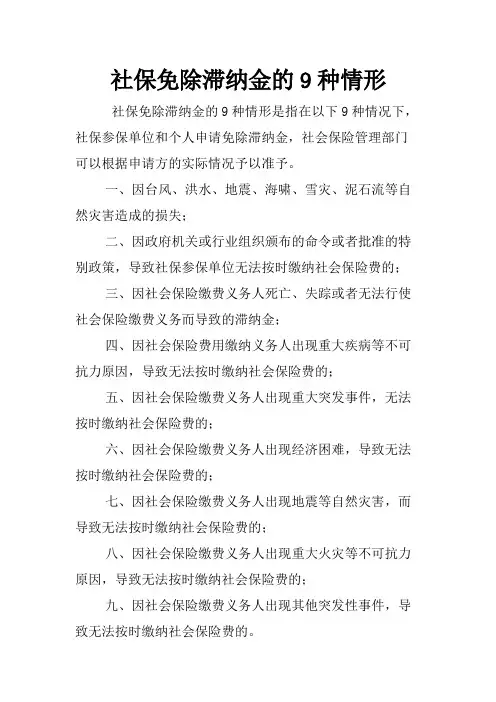 社保免除滞纳金的 9 种情形

社保免除滞纳金的 9 种情形是指在以下 9 种情况下，社保参保单位和个人申请免除滞纳金，社会保险管理部门可以根据申请方的实际情况予以准予。

一、因台风、洪水、地震、海啸、雪灾、泥石流等自然灾害造成的损失；

二、因政府机关或行业组织颁布的命令或者批准的特别政策，导致社保参保单位无法按时缴纳社会保险费的；

三、因社会保险缴费义务人死亡、失踪或者无法行使社会保险缴费义务而导致的滞纳金；

四、因社会保险费用缴纳义务人出现重大疾病等不可抗力原因，导致无法按时缴纳社会保险费的；

五、因社会保险缴费义务人出现重大突发事件，无法按时缴纳社会保险费的；

六、因社会保险缴费义务人出现经济困难，导致无法按时缴纳社会保险费的；

七、因社会保险缴费义务人出现地震等自然灾害，而导致无法按时缴纳社会保险费的；

八、因社会保险缴费义务人出现重大火灾等不可抗力原因，导致无法按时缴纳社会保险费的；

九、因社会保险缴费义务人出现其他突发性事件，导致无法按时缴纳社会保险费的。